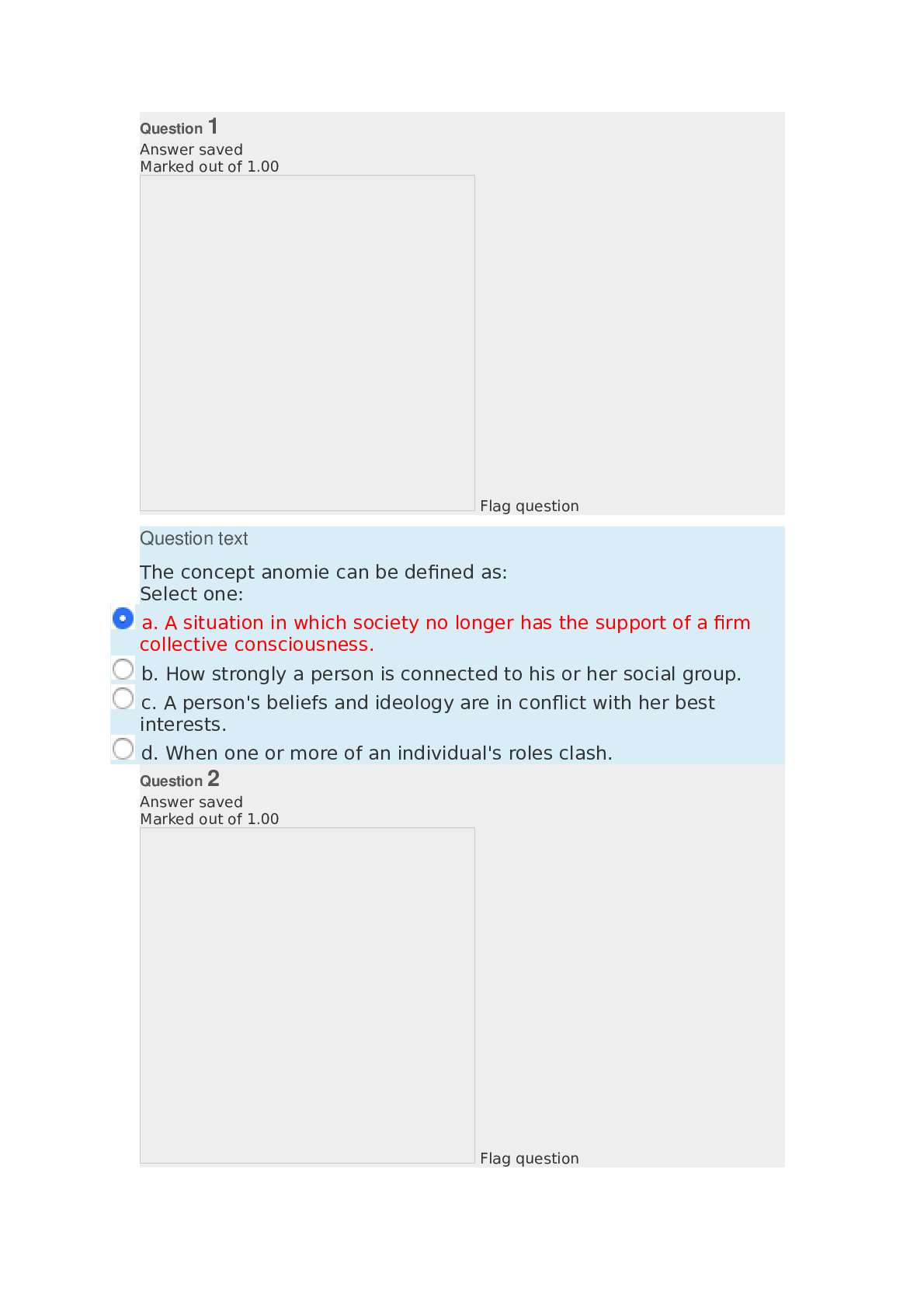 Question 1
Answer saved
Marked out of 1.00

Flag question

Question text

The concept anomie can be defined as:
Select one:

a. A situation in which society no longer has the support of a firm collective consciousness.

b. How strongly a person is connected to his or her social group.

c. A person's beliefs and ideology are in conflict with her best interests.

d. When one or more of an individual's roles clash.

Question 2
Answer saved
Marked out of 1.00

Flag question